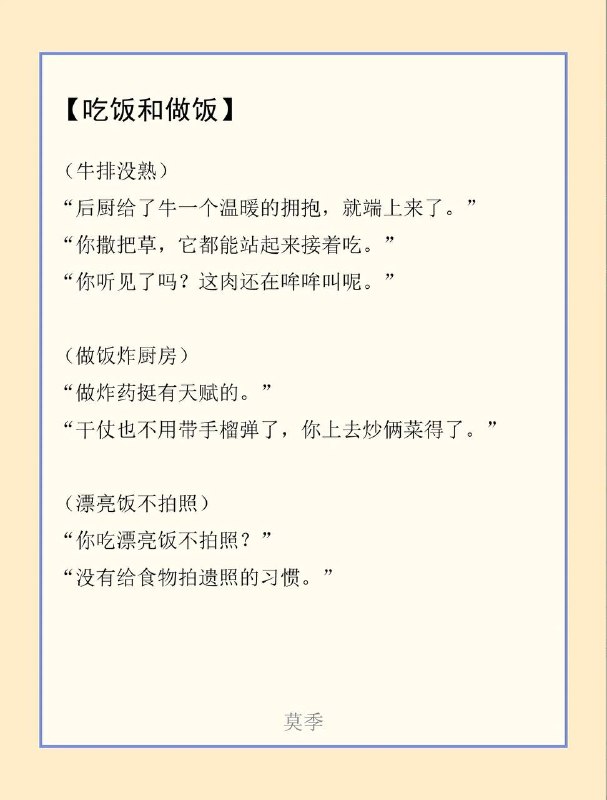 【吃饭和做饭】

（牛排没熟）
“后厨给了牛一个温暖的拥抱，就端上来了。”
“你撒把草，它都能站起来接着吃。”
“你听见了吗？这肉还在哞哞叫呢。”

（做饭炸厨房）
“做炸药挺有天赋的。”
“干仗也不用带手榴弹了，你上去炒俩菜得了。”

（漂亮饭不拍照）
“你吃漂亮饭不拍照？”
“没有给食物拍遗照的习惯。”

莫季